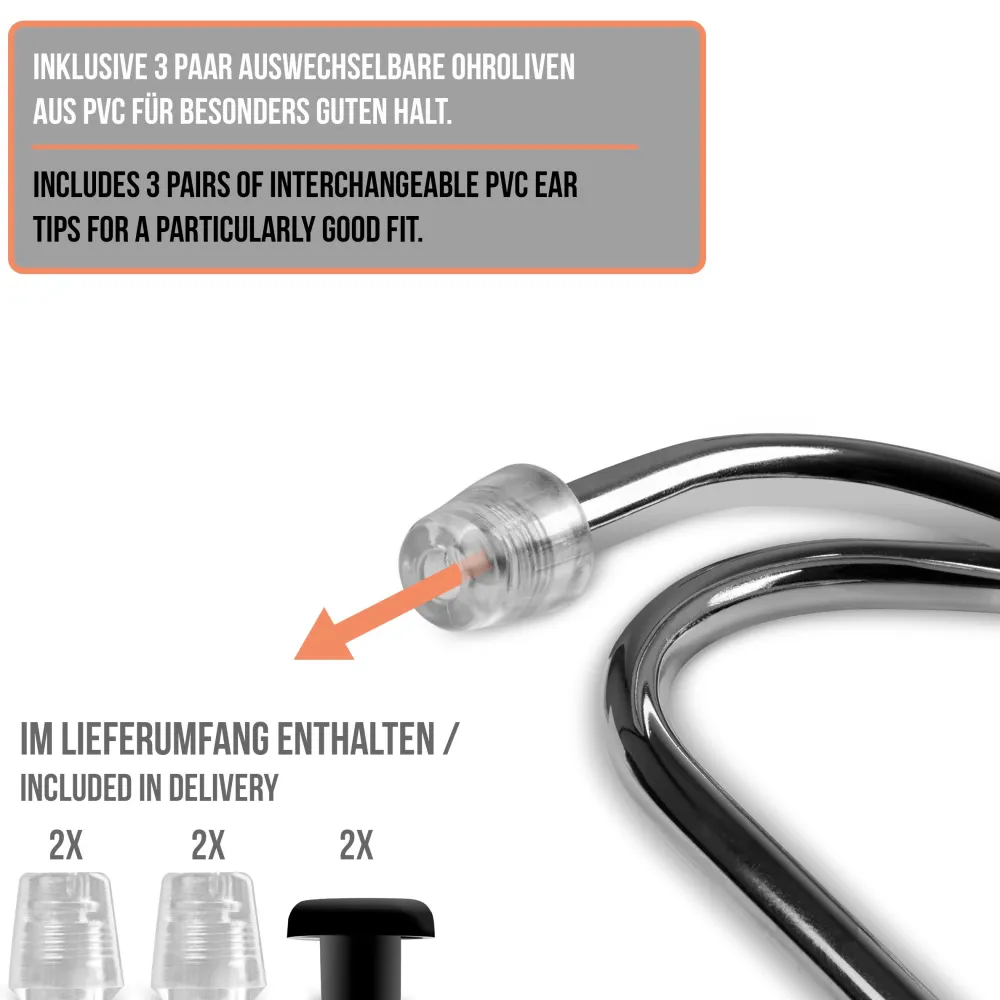 INKLUSIVE 3 PAAR AUSWECHSELBARE OHROLIVEN AUS PVC FÜR BESONDERS GUTEN HALT.

INCLUDES 3 PAIRS OF INTERCHANGEABLE PVC EAR TIPS FOR A PARTICULARLY GOOD FIT.

IM LIEFERUMFANG ENTHALTEN /
INCLUDED IN DELIVERY

2X

2X

2X